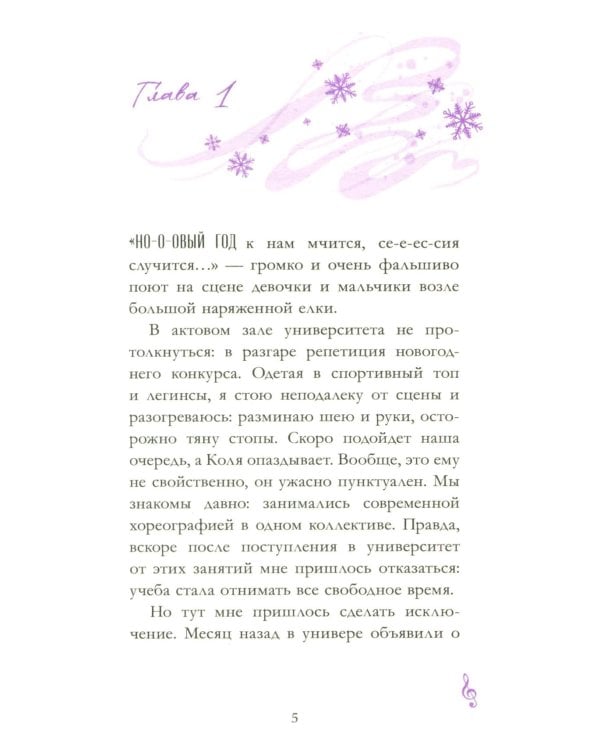 Глава 1

«НО-О-ОВЫЙ ГОД к нам мчится, се-е-ес-сия случится…» — громко и очень фальшиво поют на сцене девочки и мальчики возле большой наряженной елки.

В актовом зале университета не протолкнуться: в разгаре репетиция новогоднего конкурса. Одетая в спортивный топ и легинсы, я стою неподалеку от сцены и разогреваюсь: разминаю шею и руки, осторожно тяну стопы. Скоро подойдет наша очередь, а Коля опаздывает. Вообще, это ему не свойственно, он ужасно пунктуален. Мы знакомы давно: занимались современной хореографией в одном коллективе. Правда, вскоре после поступления в университет от этих занятий мне пришлось отказаться: учеба стала отнимать все свободное время.

Но тут мне пришлось сделать исключение. Месяц назад в универе объявили о

5